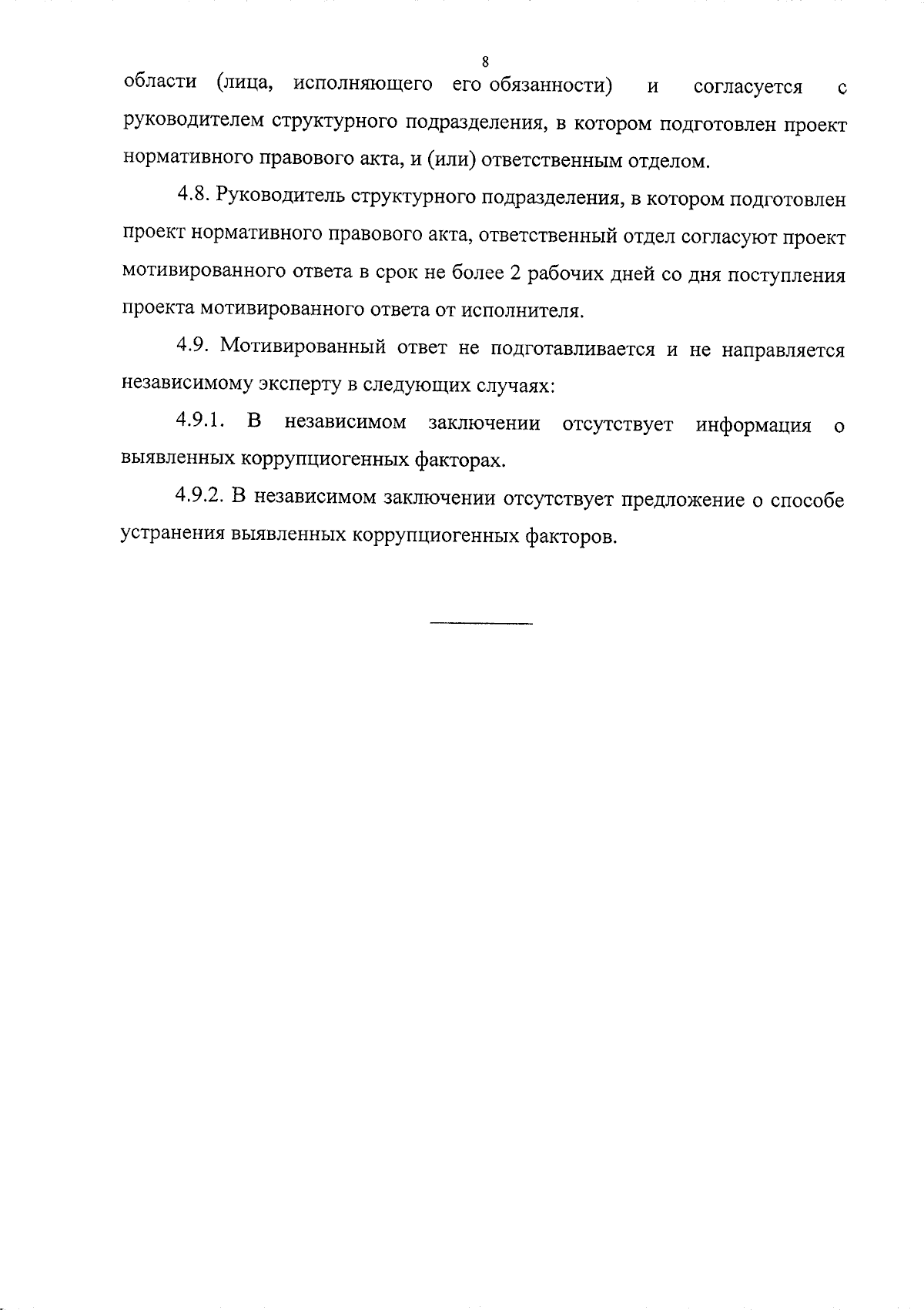 8

области (лица, исполняющего его обязанности) и согласуется с руководителем структурного подразделения, в котором подготовлен проект нормативного правового акта, и (или) ответственным отделом.

4.8. Руководитель структурного подразделения, в котором подготовлен проект нормативного правового акта, ответственный отдел согласуют проект мотивированного ответа в срок не более 2 рабочих дней со дня поступления проекта мотивированного ответа от исполнителя.

4.9. Мотивированный ответ не подготавливается и не направляется независимому эксперту в следующих случаях:

4.9.1. В независимом заключении отсутствует информация о выявленных коррупциогенных факторах.

4.9.2. В независимом заключении отсутствует предложение о способе устранения выявленных коррупциогенных факторов.